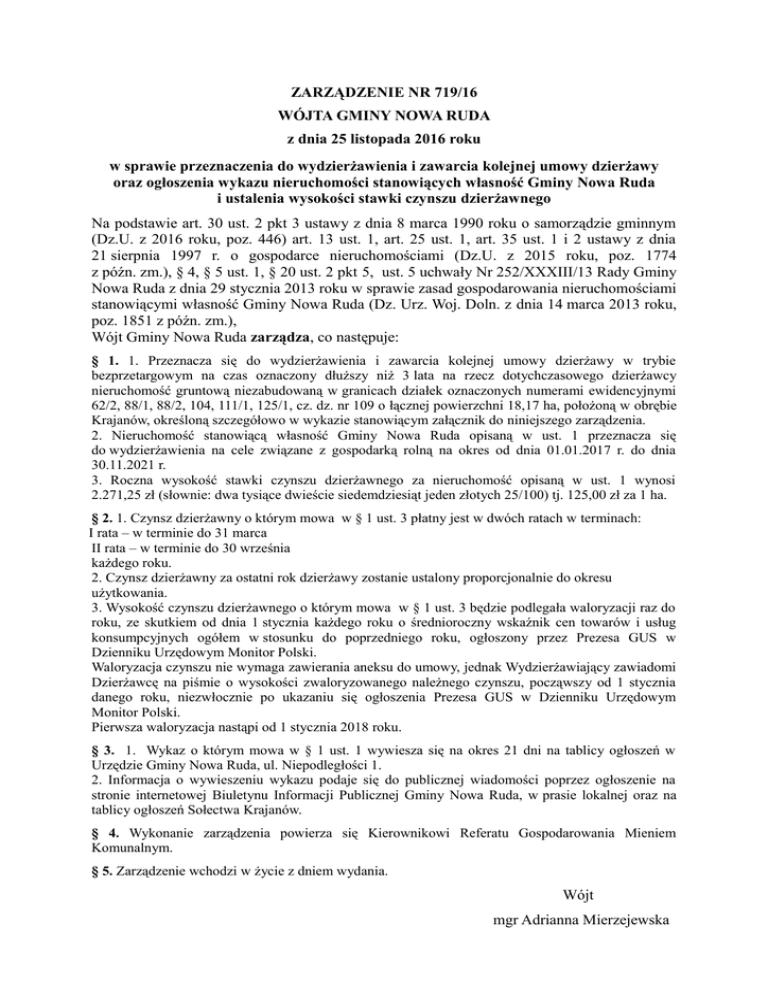 ZARZĄDZENIE NR 719/16
WÓJTA GMINY NOWA RUDA
z dnia 25 listopada 2016 roku

w sprawie przeznaczenia do wydzierżawienia i zawarcia kolejnej umowy dzierżawy oraz ogłoszenia wykazu nieruchomości stanowiących własność Gminy Nowa Ruda i ustalenia wysokości stawki czynszu dzierżawnego

Na podstawie art. 30 ust. 2 pkt 3 ustawy z dnia 8 marca 1990 roku o samorządzie gminnym (Dz.U. z 2016 roku, poz. 446) art. 13 ust. 1, art. 25 ust. 1, art. 35 ust. 1 i 2 ustawy z dnia 21 sierpnia 1997 r. o gospodarce nieruchomościami (Dz.U. z 2015 roku, poz. 1774 z późn. zm.), § 4, § 5 ust. 1, § 20 ust. 2 pkt 5, ust. 5 uchwały Nr 252/XXXIII/13 Rady Gminy Nowa Ruda z dnia 29 stycznia 2013 roku w sprawie zasad gospodarowania nieruchomościami stanowiącymi własność Gminy Nowa Ruda (Dz. Urz. Woj. Doln. z dnia 14 marca 2013 roku, poz. 1851 z późn. zm.),
Wójt Gminy Nowa Ruda zarządza, co następuje:

§ 1. 1. Przeznacza się do wydzierżawienia i zawarcia kolejnej umowy dzierżawy w trybie bezprzetargowym na czas oznaczony dłuższy niż 3 lata na rzecz dotychczasowego dzierżawcy nieruchomość gruntową niezabudowaną w granicach działek oznaczonych numerami ewidencyjnymi 62/2, 88/1, 88/2, 104, 111/1, 125/1, cz. dz. nr 109 o łącznej powierzchni 18,17 ha, położoną w obrębie Krajanów, określoną szczegółowo w wykazie stanowiącym załącznik do niniejszego zarządzenia.
2. Nieruchomość stanowiącą własność Gminy Nowa Ruda opisaną w ust. 1 przeznacza się do wydzierżawienia na cele związane z gospodarką rolną na okres od dnia 01.01.2017 r. do dnia 30.11.2021 r.
3. Roczna wysokość stawki czynszu dzierżawnego za nieruchomość opisaną w ust. 1 wynosi 2.271,25 zł (słownie: dwa tysiące dwieście siedemdziesiąt jeden złotych 25/100) tj. 125,00 zł za 1 ha.

§ 2. 1. Czynsz dzierżawny o którym mowa w § 1 ust. 3 płatny jest w dwóch ratach w terminach:
I rata – w terminie do 31 marca
II rata – w terminie do 30 września
każdego roku.
2. Czynsz dzierżawny za ostatni rok dzierżawy zostanie ustalony proporcjonalnie do okresu użytkowania.
3. Wysokość czynszu dzierżawnego o którym mowa w § 1 ust. 3 będzie podlegała waloryzacji raz do roku, ze skutkiem od dnia 1 stycznia każdego roku o średnioroczny wskaźnik cen towarów i usług konsumpcyjnych ogółem w stosunku do poprzedniego roku, ogłoszony przez Prezesa GUS w Dzienniku Urzędowym Monitor Polski.
Waloryzacja czynszu nie wymaga zawierania aneksu do umowy, jednak Wydzierżawiający zawiadomi Dzierżawcę na piśmie o wysokości zwaloryzowanego należnego czynszu, począwszy od 1 stycznia danego roku, niezwłocznie po ukazaniu się ogłoszenia Prezesa GUS w Dzienniku Urzędowym Monitor Polski.
Pierwsza waloryzacja nastąpi od 1 stycznia 2018 roku.

§ 3. 1. Wykaz o którym mowa w § 1 ust. 1 wywiesza się na okres 21 dni na tablicy ogłoszeń w Urzędzie Gminy Nowa Ruda, ul. Niepodległości 1.
2. Informacja o wywieszeniu wykazu podaje się do publicznej wiadomości poprzez ogłoszenie na stronie internetowej Biuletynu Informacji Publicznej Gminy Nowa Ruda, w prasie lokalnej oraz na tablicy ogłoszeń Sołectwa Krajanów.

§ 4. Wykonanie zarządzenia powierza się Kierownikowi Referatu Gospodarowania Mieniem Komunalnym.

§ 5. Zarządzenie wchodzi w życie z dniem wydania.

Wójt
mgr Adrianna Mierzejewska